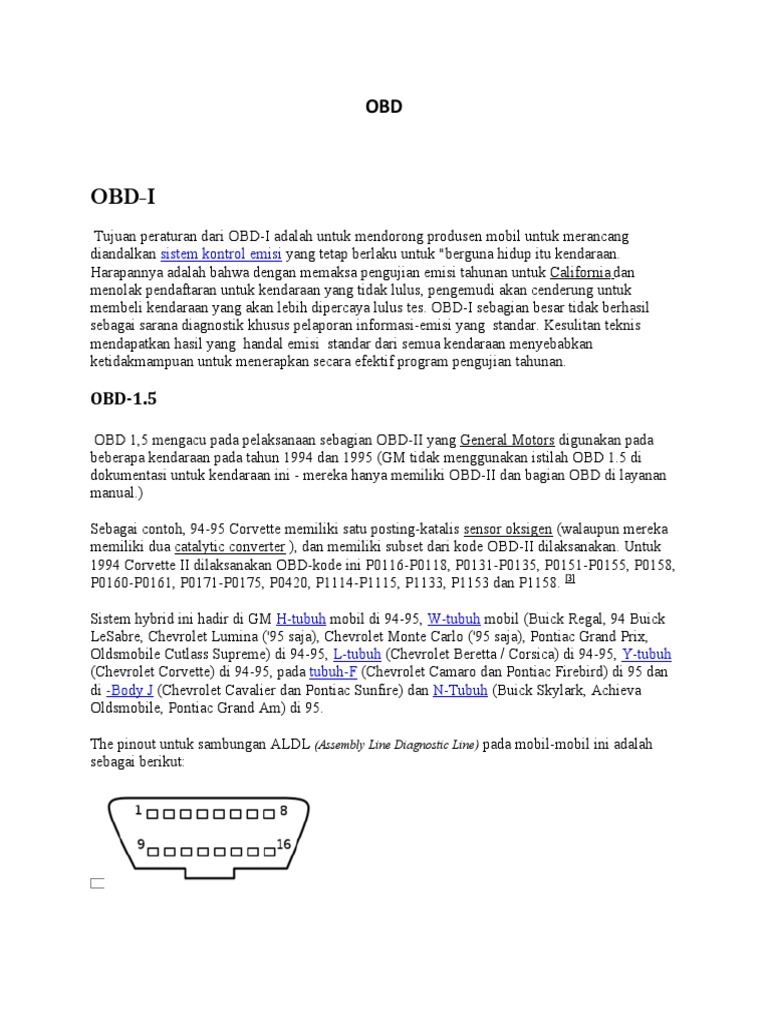 OBD

OBD-I

Tujuan peraturan dari OBD-I adalah untuk mendorong produsen mobil untuk merancang diandalkan sistem kontrol emisi yang tetap berlaku untuk "berguna hidup itu kendaraan. Harapannya adalah bahwa dengan memaksa pengujian emisi tahunan untuk California dan menolak pendaftaran untuk kendaraan yang tidak lulus, pengemudi akan cenderung untuk membeli kendaraan yang akan lebih dipercaya lulus tes. OBD-I sebagian besar tidak berhasil sebagai sarana diagnostik khusus pelaporan informasi-emisi yang standar. Kesulitan teknis mendapatkan hasil yang handal emisi standar dari semua kendaraan menyebabkan ketidakmampuan untuk menerapkan secara efektif program pengujian tahunan.

OBD-1.5

OBD 1,5 mengacu pada pelaksanaan sebagian OBD-II yang General Motors digunakan pada beberapa kendaraan pada tahun 1994 dan 1995 (GM tidak menggunakan istilah OBD 1.5 di dokumentasi untuk kendaraan ini - mereka hanya memiliki OBD-II dan bagian OBD di layanan manual.)

Sebagai contoh, 94-95 Corvette memiliki satu posting-katalis sensor oksigen (walaupun mereka memiliki dua catalytic converter ), dan memiliki subset dari kode OBD-II dilaksanakan. Untuk 1994 Corvette II dilaksanakan OBD-kode ini P0116-P0118, P0131-P0135, P0151-P0155, P0158, P0160-P0161, P0171-P0175, P0420, P1114-P1115, P1133, P1153 dan P1158. [3]

Sistem hybrid ini hadir di GM H-tubuh mobil di 94-95, W-tubuh mobil (Buick Regal, 94 Buick LeSabre, Chevrolet Lumina ('95 saja), Chevrolet Monte Carlo ('95 saja), Pontiac Grand Prix, Oldsmobile Cutlass Supreme) di 94-95, L-tubuh (Chevrolet Beretta / Corsica) di 94-95, Y-tubuh (Chevrolet Corvette) di 94-95, pada tubuh-F (Chevrolet Camaro dan Pontiac Firebird) di 95 dan di -Body J (Chevrolet Cavalier dan Pontiac Sunfire) dan N-Tubuh (Buick Skylark, Achieva Oldsmobile, Pontiac Grand Am) di 95.

The pinout untuk sambungan ALDL (Assembly Line Diagnostic Line) pada mobil-mobil ini adalah sebagai berikut:

1 8
9 16